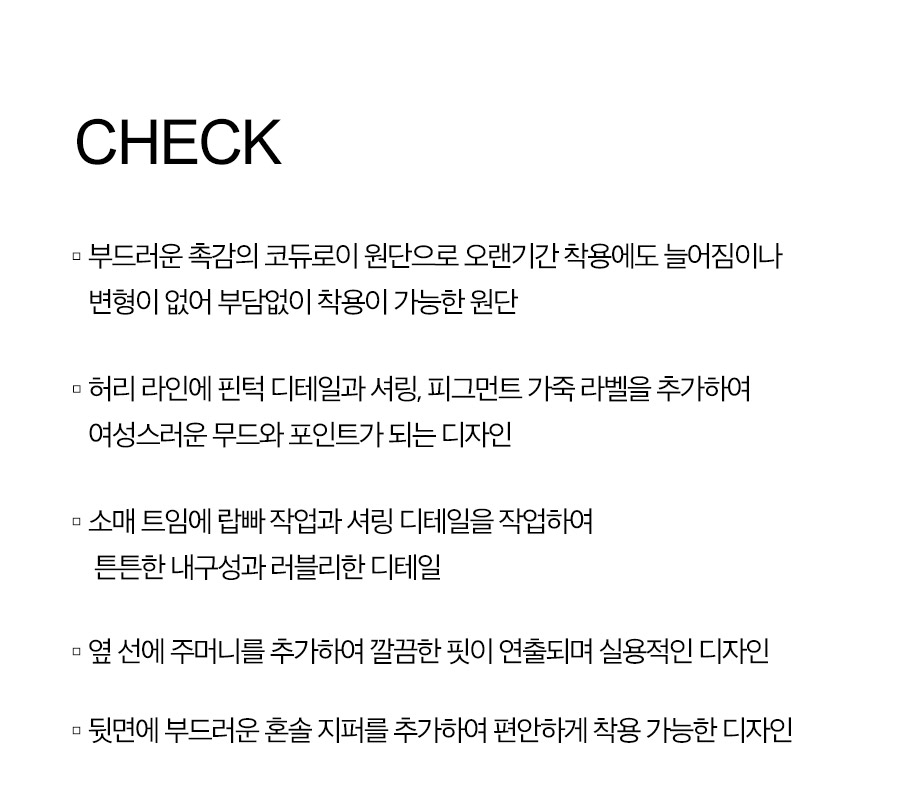 CHECK

▫ 부드러운 촉감의 코듀로이 원단으로 오랜기간 착용에도 늘어짐이나 변형이 없어 부담없이 착용이 가능한 원단

▫ 허리 라인에 핀턱 디테일과 셔링, 피그먼트 가죽 라벨을 추가하여 여성스러운 무드와 포인트가 되는 디자인

▫ 소매 트임에 랍빠 작업과 셔링 디테일을 작업하여 튼튼한 내구성과 러블리한 디테일

▫ 옆 선에 주머니를 추가하여 깔끔한 핏이 연출되며 실용적인 디자인

▫ 뒷면에 부드러운 혼솔 지퍼를 추가하여 편안하게 착용 가능한 디자인